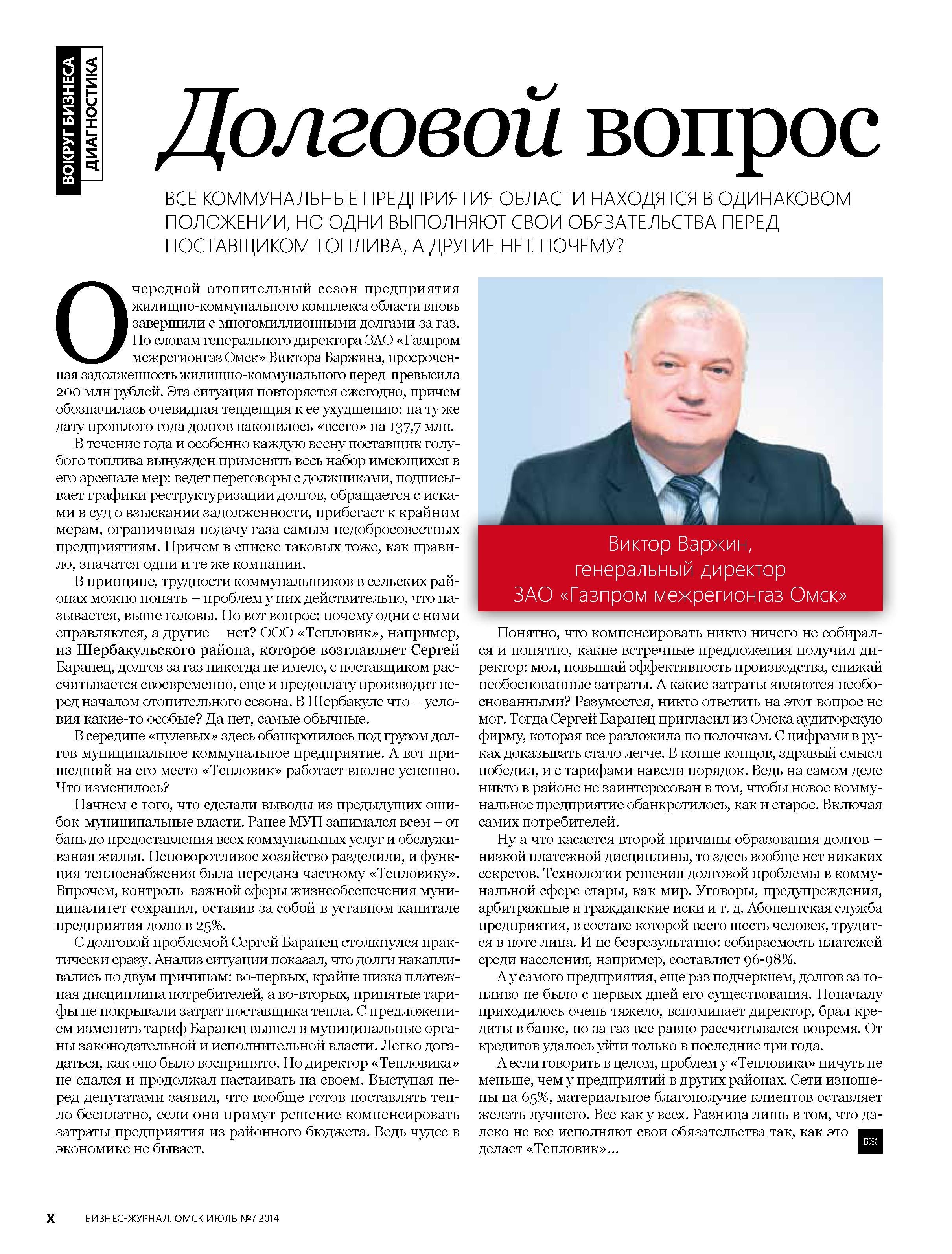 ВОКРУГ БИЗНЕСА
ДИАГНОСТИКА

Долговой вопрос

ВСЕ КОММУНАЛЬНЫЕ ПРЕДПРИЯТИЯ ОБЛАСТИ НАХОДЯТСЯ В ОДИНАКОВОМ ПОЛОЖЕНИИ, НО ОДНИ ВЫПОЛНЯЮТ СВОИ ОБЯЗАТЕЛЬСТВА ПЕРЕД ПОСТАВЩИКОМ ТОПЛИВА, А ДРУГИЕ НЕТ. ПОЧЕМУ?

Очередной отопительный сезон предприятия жилищно-коммунального комплекса области вновь завершили с многомиллионными долгами за газ. По словам генерального директора ЗАО «Газпром межрегионгаз Омск» Виктора Варжина, просроченная задолженность жилищно-коммунального перед превысила 200 млн рублей. Эта ситуация повторяется ежегодно, причем обозначилась очевидная тенденция к ее ухудшению: на ту же дату прошлого года долгов накопилось «всего» на 137,7 млн.

В течение года и особенно каждую весну поставщик голубого топлива вынужден применять весь набор имеющихся в его арсенале мер: ведет переговоры с должниками, подписывает графики реструктуризации долгов, обращается с исками в суд о взыскании задолженности, прибегает к крайним мерам, ограничивая подачу газа самым недобросовестных предприятиям. Причем в списке таковых тоже, как правило, значатся одни и те же компании.

В принципе, трудности коммунальщиков в сельских районах можно понять – проблем у них действительно, что называется, выше головы. Но вот вопрос: почему одни с ними справляются, а другие – нет? ООО «Тепловик», например, из Шербакульского района, которое возглавляет Сергей Баранец, долгов за газ никогда не имело, с поставщиком рассчитывается своевременно, еще и предоплату производит перед началом отопительного сезона. В Шербакуле что – условия какие-то особые? Да нет, самые обычные.

В середине «нулевых» здесь обанкротилось под грузом долгов муниципальное коммунальное предприятие. А вот пришедший на его место «Тепловик» работает вполне успешно. Что изменилось?

Начнем с того, что сделали выводы из предыдущих ошибок муниципальные власти. Ранее МУП занимался всем – от бань до предоставления всех коммунальных услуг и обслуживания жилья. Неповоротливое хозяйство разделили, и функция теплоснабжения была передана частному «Тепловику». Впрочем, контроль важной сферы жизнеобеспечения муниципалитет сохранил, оставив за собой в уставном капитале предприятия долю в 25%.

С долговой проблемой Сергей Баранец столкнулся практически сразу. Анализ ситуации показал, что долги накапливались по двум причинам: во-первых, крайне низка платежная дисциплина потребителей, а во-вторых, принятые тарифы не покрывали затрат поставщика тепла. С предложением изменить тариф Баранец вышел в муниципальные органы законодательной и исполнительной власти. Легко догадаться, как оно было воспринято. Но директор «Тепловика» не сдался и продолжал настаивать на своем. Выступая перед депутатами заявил, что вообще готов поставлять тепло бесплатно, если они примут решение компенсировать затраты предприятия из районного бюджета. Ведь чудес в экономике не бывает.

Виктор Варжин,
генеральный директор
ЗАО «Газпром межрегионгаз Омск»

Понятно, что компенсировать никто ничего не собирался и понятно, какие встречные предложения получил директор: мол, повышай эффективность производства, снижай необоснованные затраты. А какие затраты являются необоснованными? Разумеется, никто ответить на этот вопрос не мог. Тогда Сергей Баранец пригласил из Омска аудиторскую фирму, которая все разложила по полочкам. С цифрами в руках доказывать стало легче. В конце концов, здравый смысл победил, и с тарифами навели порядок. Ведь на самом деле никто в районе не заинтересован в том, чтобы новое коммунальное предприятие обанкротилось, как и старое. Включая самих потребителей.

Ну а что касается второй причины образования долгов – низкой платежной дисциплины, то здесь вообще нет никаких секретов. Технологии решения долговой проблемы в коммунальной сфере стары, как мир. Уговоры, предупреждения, арбитражные и гражданские иски и т. д. Абонентская служба предприятия, в составе которой всего шесть человек, трудится в поте лица. И не безрезультатно: собираемость платежей среди населения, например, составляет 96-98%.

А у самого предприятия, еще раз подчеркнем, долгов за топливо не было с первых дней его существования. Поначалу приходилось очень тяжело, вспоминает директор, брал кредиты в банке, но за газ все равно рассчитывался вовремя. От кредитов удалось уйти только в последние три года.

А если говорить в целом, проблем у «Тепловика» ничуть не меньше, чем у предприятий в других районах. Сети изношены на 65%, материальное благополучие клиентов оставляет желать лучшего. Все как у всех. Разница лишь в том, что далеко не все исполняют свои обязательства так, как это делает «Тепловик»... БЖ

X БИЗНЕС-ЖУРНАЛ. ОМСК ИЮЛЬ №7 2014